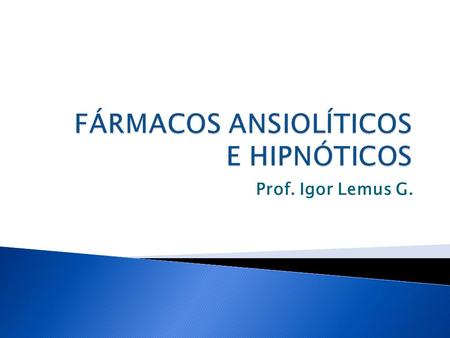 FÁRMACOS ANSIOLÍTICOS E HIPNÓTICOS

Prof. Igor Lemus G.